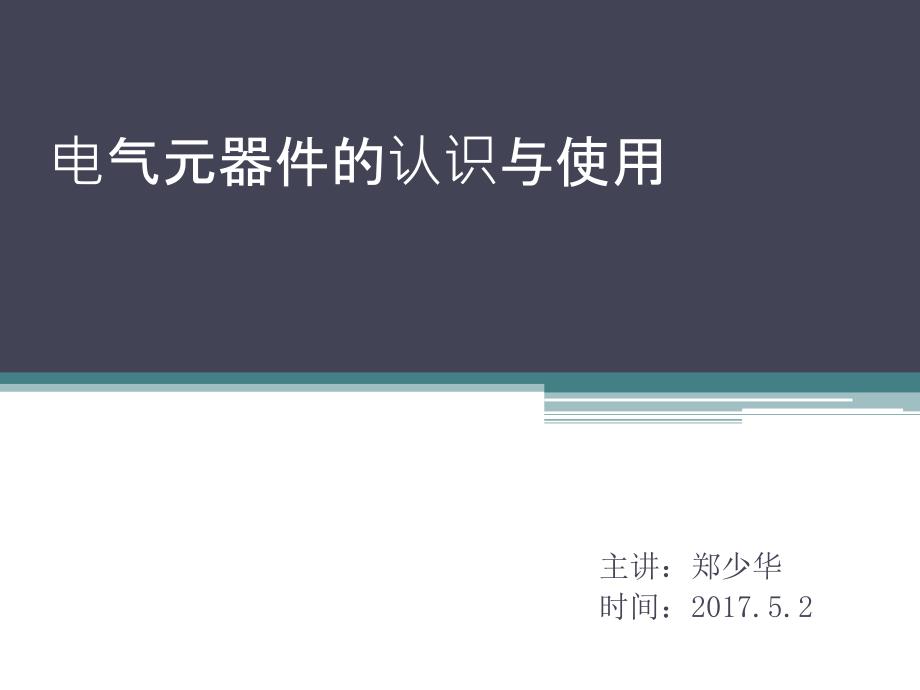 电气元器件的认识与使用

主讲：郑少华
时间：2017.5.2